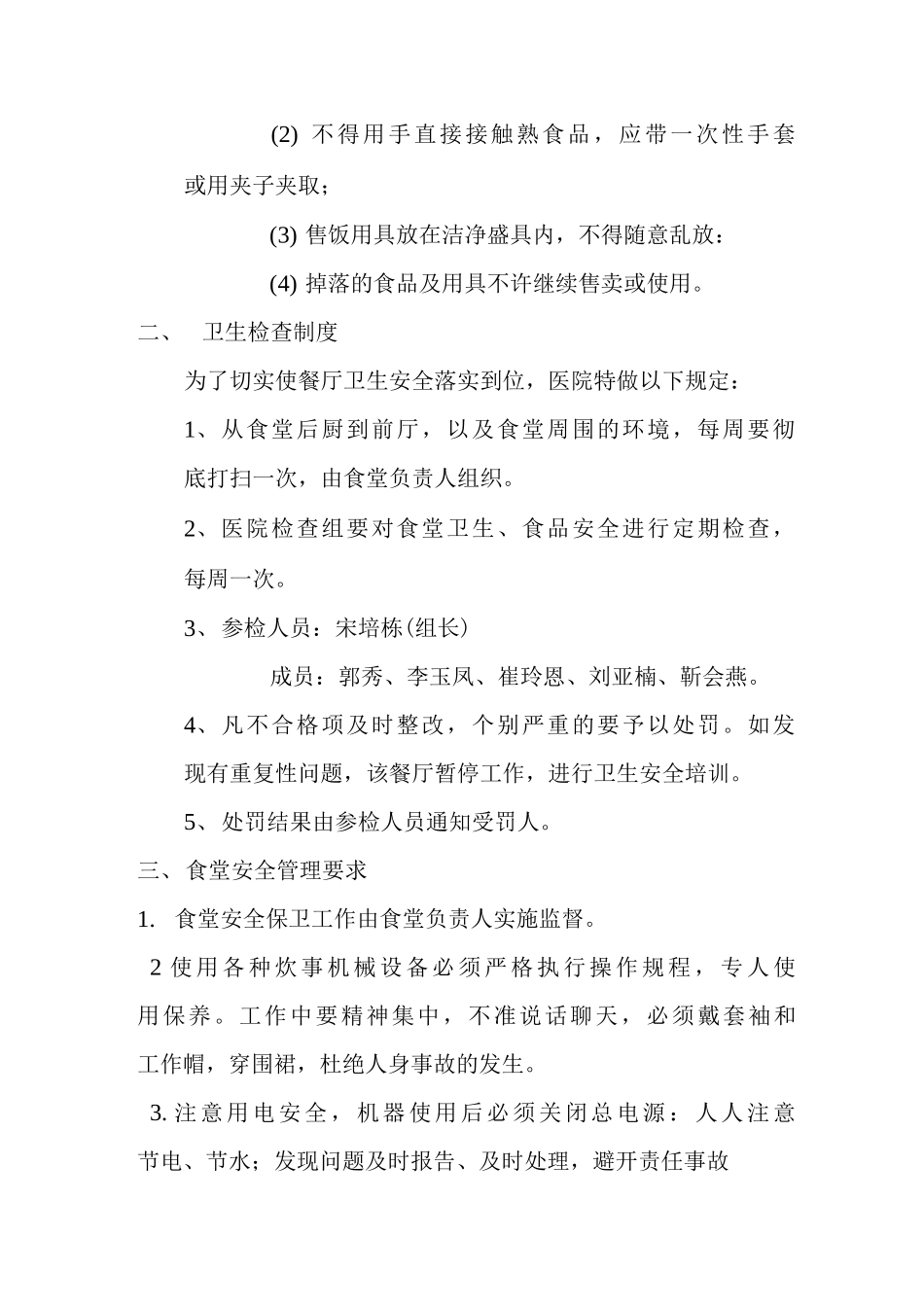 (2) 不得用手直接接触熟食品，应带一次性手套或用夹子夹取；

(3) 售饭用具放在洁净盛具内，不得随意乱放：

(4) 掉落的食品及用具不许继续售卖或使用。

二、 卫生检查制度

为了切实使餐厅卫生安全落实到位，医院特做以下规定：

1、从食堂后厨到前厅，以及食堂周围的环境，每周要彻底打扫一次，由食堂负责人组织。

2、医院检查组要对食堂卫生、食品安全进行定期检查，每周一次。

3、参检人员：宋培栋(组长)

成员：郭秀、李玉凤、崔玲恩、刘亚楠、靳会燕。

4、凡不合格项及时整改，个别严重的要予以处罚。如发现有重复性问题，该餐厅暂停工作，进行卫生安全培训。

5、处罚结果由参检人员通知受罚人。

三、食堂安全管理要求

1. 食堂安全保卫工作由食堂负责人实施监督。

2 使用各种炊事机械设备必须严格执行操作规程，专人使用保养。工作中要精神集中，不准说话聊天，必须戴套袖和工作帽，穿围裙，杜绝人身事故的发生。

3. 注意用电安全，机器使用后必须关闭总电源：人人注意节电、节水；发现问题及时报告、及时处理，避开责任事故